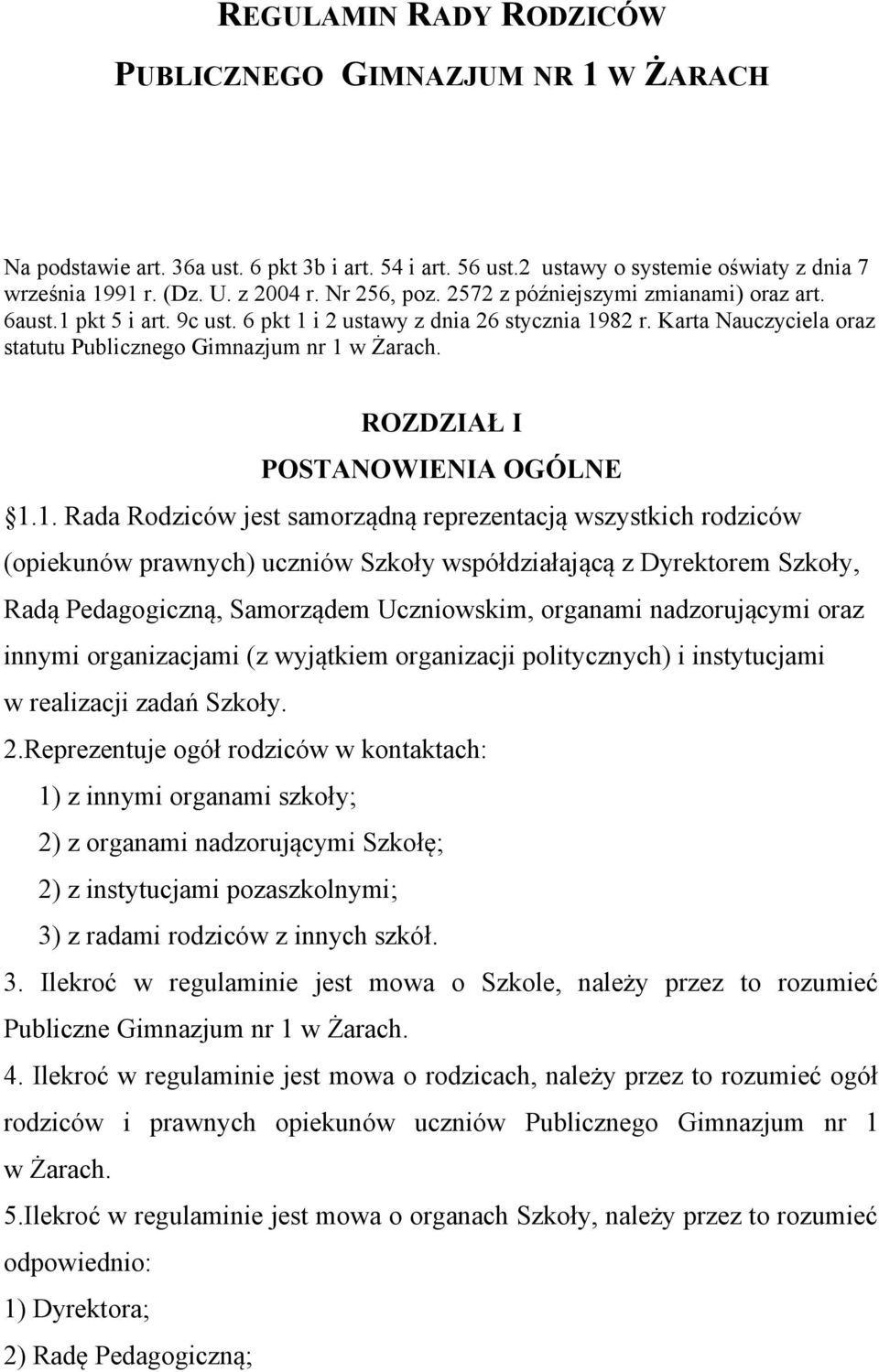 REGULAMIN RADY RODZICÓW

PUBLICZNEGO GIMNAZJUM NR 1 W ŻARACH

Na podstawie art. 36a ust. 6 pkt 3b i art. 54 i art. 56 ust.2 ustawy o systemie oświaty z dnia 7 września 1991 r. (Dz. U. z 2004 r. Nr 256, poz. 2572 z późniejszymi zmianami) oraz art. 6aust.1 pkt 5 i art. 9c ust. 6 pkt 1 i 2 ustawy z dnia 26 stycznia 1982 r. Karta Nauczyciela oraz statutu Publicznego Gimnazjum nr 1 w Żarach.

ROZDZIAŁ I

POSTANOWIENIA OGÓLNE

§1.1. Rada Rodziców jest samorządną reprezentacją wszystkich rodziców (opiekunów prawnych) uczniów Szkoły współdziałającą z Dyrektorem Szkoły, Radą Pedagogiczną, Samorządem Uczniowskim, organami nadzorującymi oraz innymi organizacjami (z wyjątkiem organizacji politycznych) i instytucjami w realizacji zadań Szkoły.

2.Reprezentuje ogół rodziców w kontaktach:

1) z innymi organami szkoły;

2) z organami nadzorującymi Szkołę;

2) z instytucjami pozaszkolnymi;

3) z radami rodziców z innych szkół.

3. Ilekroć w regulaminie jest mowa o Szkole, należy przez to rozumieć Publiczne Gimnazjum nr 1 w Żarach.

4. Ilekroć w regulaminie jest mowa o rodzicach, należy przez to rozumieć ogół rodziców i prawnych opiekunów uczniów Publicznego Gimnazjum nr 1 w Żarach.

5.Ilekroć w regulaminie jest mowa o organach Szkoły, należy przez to rozumieć odpowiednio:

1) Dyrektora;

2) Radę Pedagogiczną;